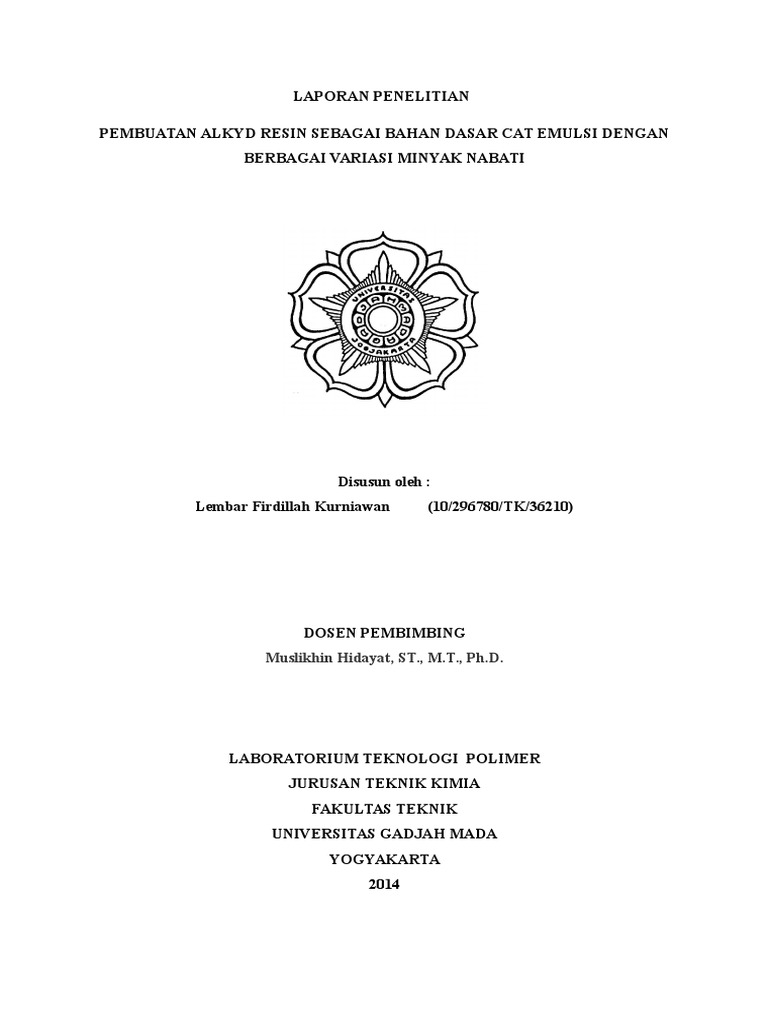 LAPORAN PENELITIAN

PEMBUATAN ALKYD RESIN SEBAGAI BAHAN DASAR CAT EMULSI DENGAN BERBAGAI VARIASI MINYAK NABATI

UNIVERSITAS GADJAH MADA JOGJAKARTA

Disusun oleh :

Lembar Firdillah Kurniawan (10/296780/TK/36210)

DOSEN PEMBIMBING

Muslikhin Hidayat, ST., M.T., Ph.D.

LABORATORIUM TEKNOLOGI POLIMER
JURUSAN TEKNIK KIMIA
FAKULTAS TEKNIK
UNIVERSITAS GADJAH MADA
YOGYAKARTA
2014